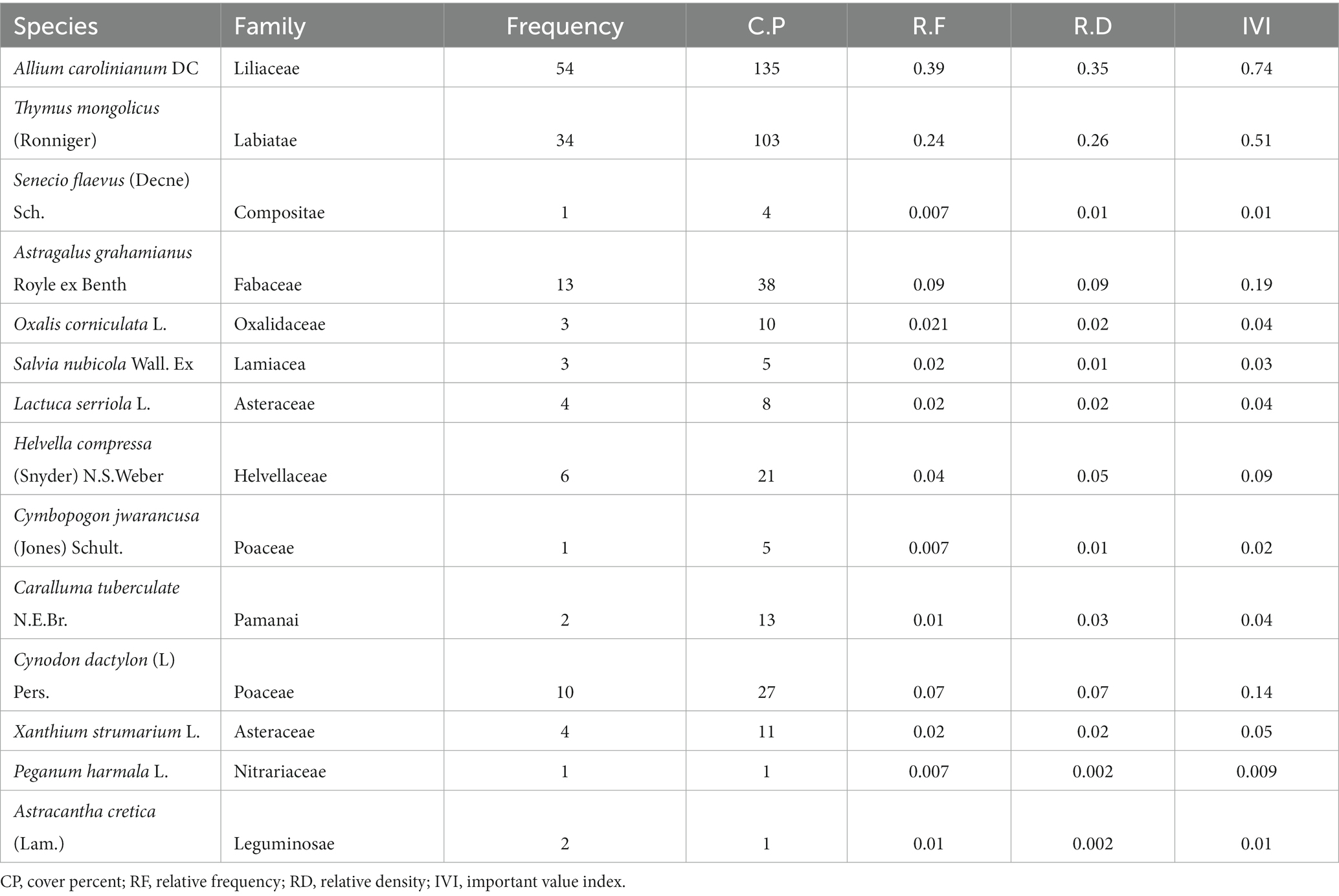 | Species | Family | Frequency | C.P | R.F | R.D | IVI |
|---|---|---|---|---|---|---|
| Allium carolinianum DC | Liliaceae | 54 | 135 | 0.39 | 0.35 | 0.74 |
| Thymus mongolicus (Ronniger) | Labiatae | 34 | 103 | 0.24 | 0.26 | 0.51 |
| Senecio flaevus (Decne) Sch. | Compositae | 1 | 4 | 0.007 | 0.01 | 0.01 |
| Astragalus grahamianus Royle ex Benth | Fabaceae | 13 | 38 | 0.09 | 0.09 | 0.19 |
| Oxalis corniculata L. | Oxalidaceae | 3 | 10 | 0.021 | 0.02 | 0.04 |
| Salvia nubicola Wall. Ex | Lamiacea | 3 | 5 | 0.02 | 0.01 | 0.03 |
| Lactuca serriola L. | Asteraceae | 4 | 8 | 0.02 | 0.02 | 0.04 |
| Helvella compressa (Snyder) N.S.Weber | Helvellaceae | 6 | 21 | 0.04 | 0.05 | 0.09 |
| Cymbopogon jwarancusa (Jones) Schult. | Poaceae | 1 | 5 | 0.007 | 0.01 | 0.02 |
| Caralluma tuberculate N.E.Br. | Pamanai | 2 | 13 | 0.01 | 0.03 | 0.04 |
| Cynodon dactylon (L) Pers. | Poaceae | 10 | 27 | 0.07 | 0.07 | 0.14 |
| Xanthium strumarium L. | Asteraceae | 4 | 11 | 0.02 | 0.02 | 0.05 |
| Peganum harmala L. | Nitrariaceae | 1 | 1 | 0.007 | 0.002 | 0.009 |
| Astracantha cretica (Lam.) | Leguminosae | 2 | 1 | 0.01 | 0.002 | 0.01 |

CP, cover percent; RF, relative frequency; RD, relative density; IVI, important value index.